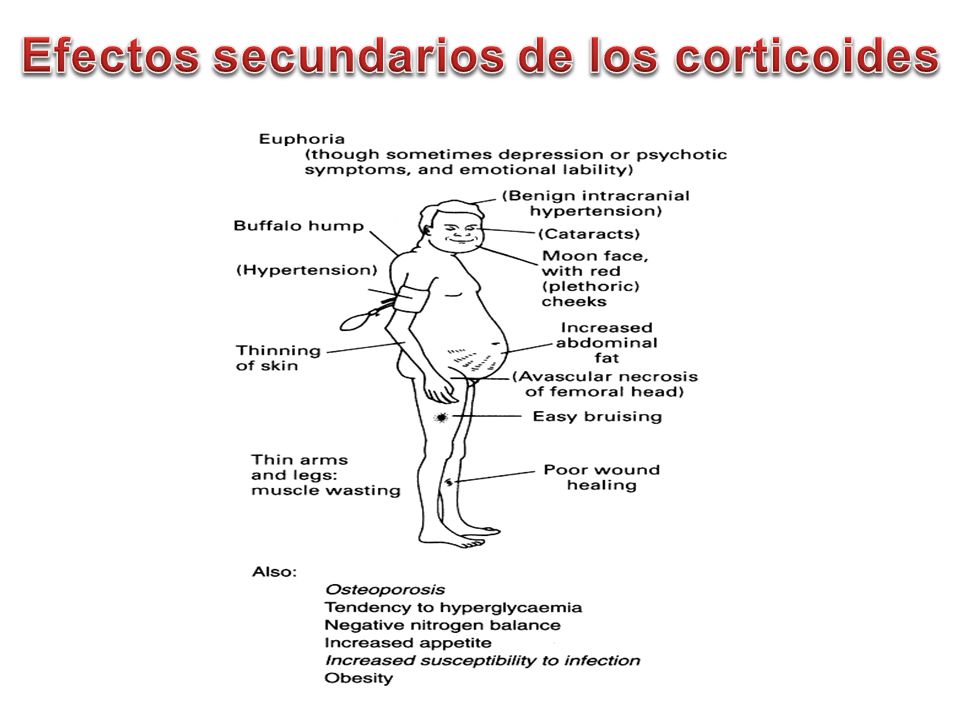 Efectos secundarios de los corticoides

Euphoria
(though sometimes depression or psychotic symptoms, and emotional lability)

(Benign intracranial hypertension)

Buffalo hump

(Cataracts)

Moon face, with red (plethoric) cheeks

(Hypertension)

Increased abdominal fat

Thinning of skin

(Avascular necrosis of femoral head)

Easy bruising

Thin arms and legs: muscle wasting

Poor wound healing

Also:
Osteoporosis
Tendency to hyperglycaemia
Negative nitrogen balance
Increased appetite
Increased susceptibility to infection
Obesity